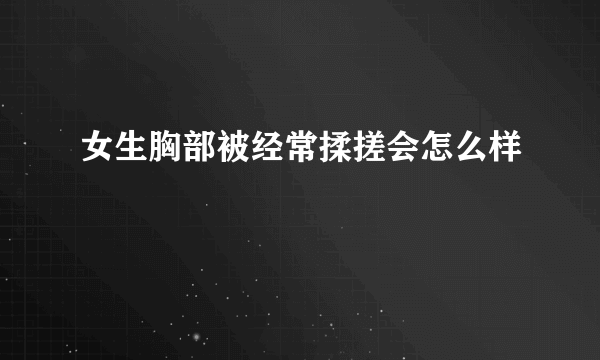 女生胸部被经常揉搓会怎么样